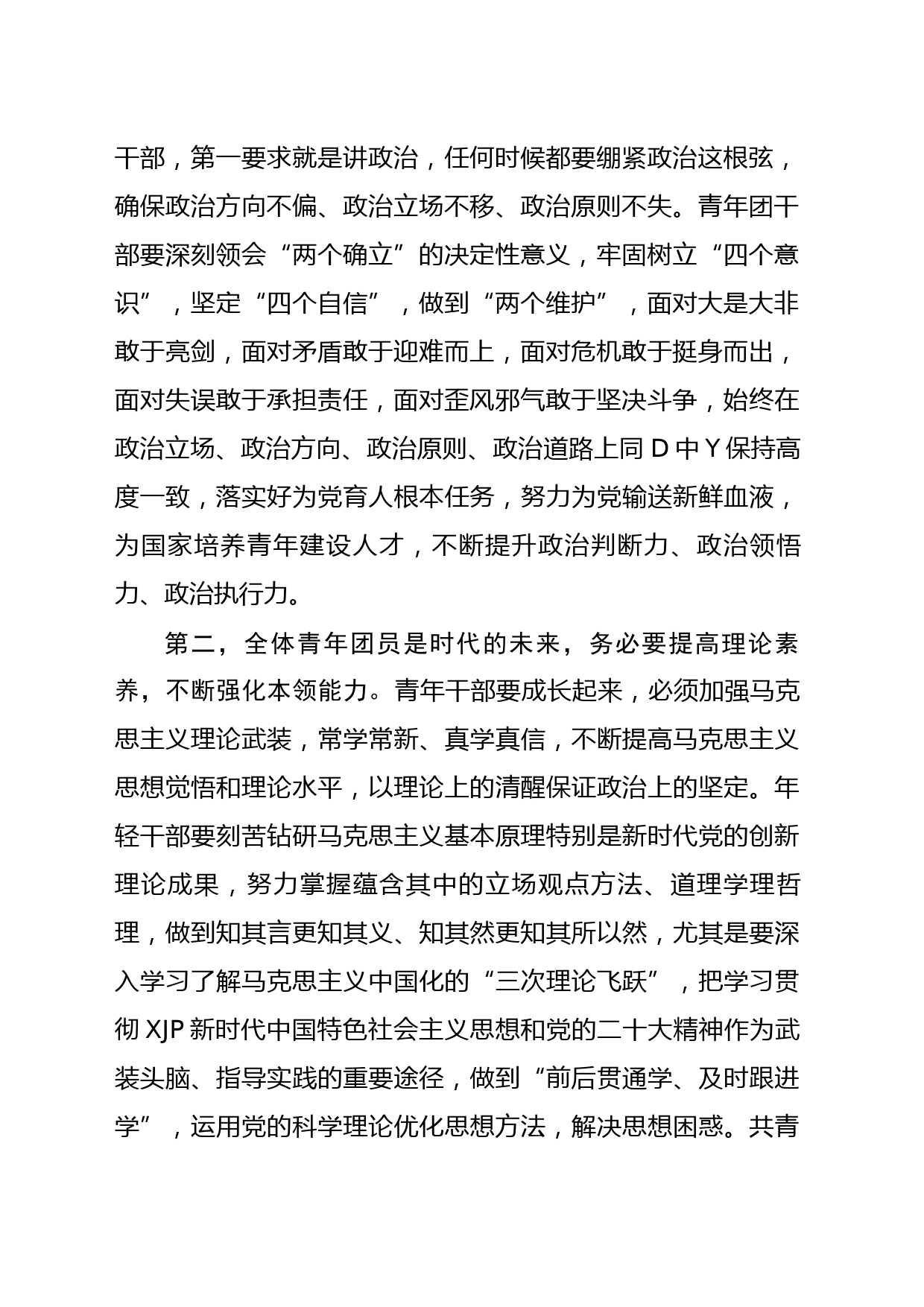 干部，第一要求就是讲政治，任何时候都要绷紧政治这根弦，确保政治方向不偏、政治立场不移、政治原则不失。青年团干部要深刻领会“两个确立”的决定性意义，牢固树立“四个意识”，坚定“四个自信”，做到“两个维护”，面对大是大非敢于亮剑，面对矛盾敢于迎难而上，面对危机敢于挺身而出，面对失误敢于承担责任，面对歪风邪气敢于坚决斗争，始终在政治立场、政治方向、政治原则、政治道路上同 D 中 Y 保持高度一致，落实好为党育人根本任务，努力为党输送新鲜血液，为国家培养青年建设人才，不断提升政治判断力、政治领悟力、政治执行力。

第二，全体青年团员是时代的未来，务必要提高理论素养，不断强化本领能力。青年干部要成长起来，必须加强马克思主义理论武装，常学常新、真学真信，不断提高马克思主义思想觉悟和理论水平，以理论上的清醒保证政治上的坚定。年轻干部要刻苦钻研马克思主义基本原理特别是新时代党的创新理论成果，努力掌握蕴含其中的立场观点方法、道理学理哲理，做到知其言更知其义、知其然更知其所以然，尤其是要深入学习了解马克思主义中国化的“三次理论飞跃”，把学习贯彻 XJP 新时代中国特色社会主义思想和党的二十大精神作为武装头脑、指导实践的重要途径，做到“前后贯通学、及时跟进学”，运用党的科学理论优化思想方法，解决思想困惑。共青